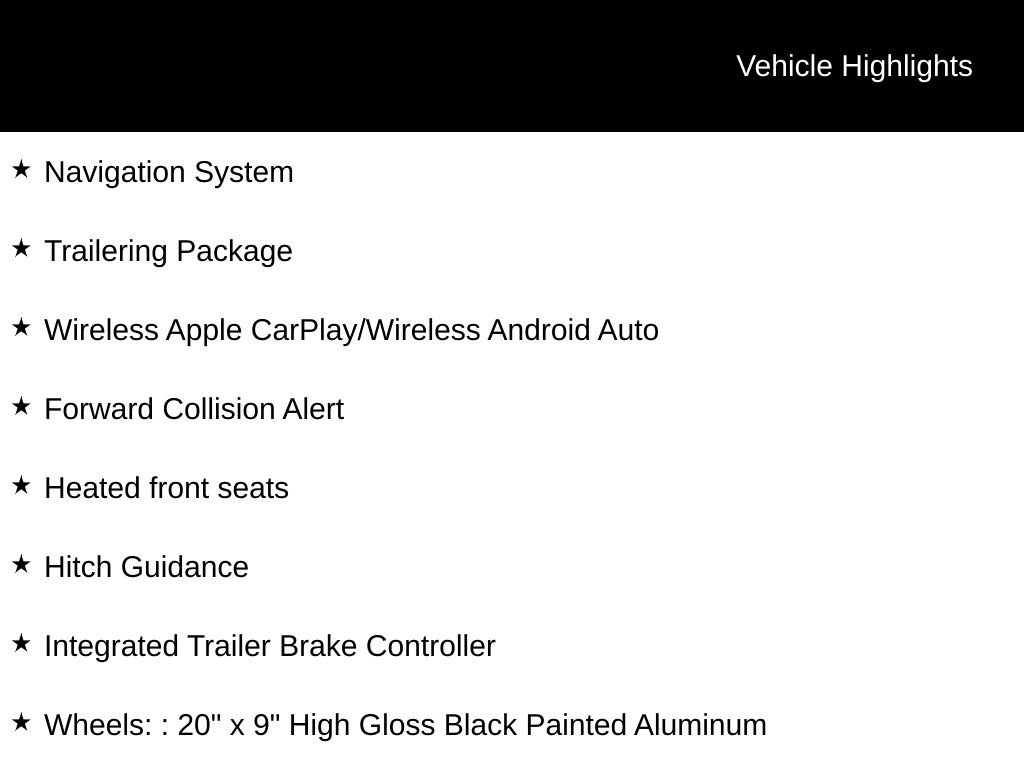 Vehicle Highlights

★ Navigation System

★ Trailering Package

★ Wireless Apple CarPlay/Wireless Android Auto

★ Forward Collision Alert

★ Heated front seats

★ Hitch Guidance

★ Integrated Trailer Brake Controller

★ Wheels: : 20" x 9" High Gloss Black Painted Aluminum